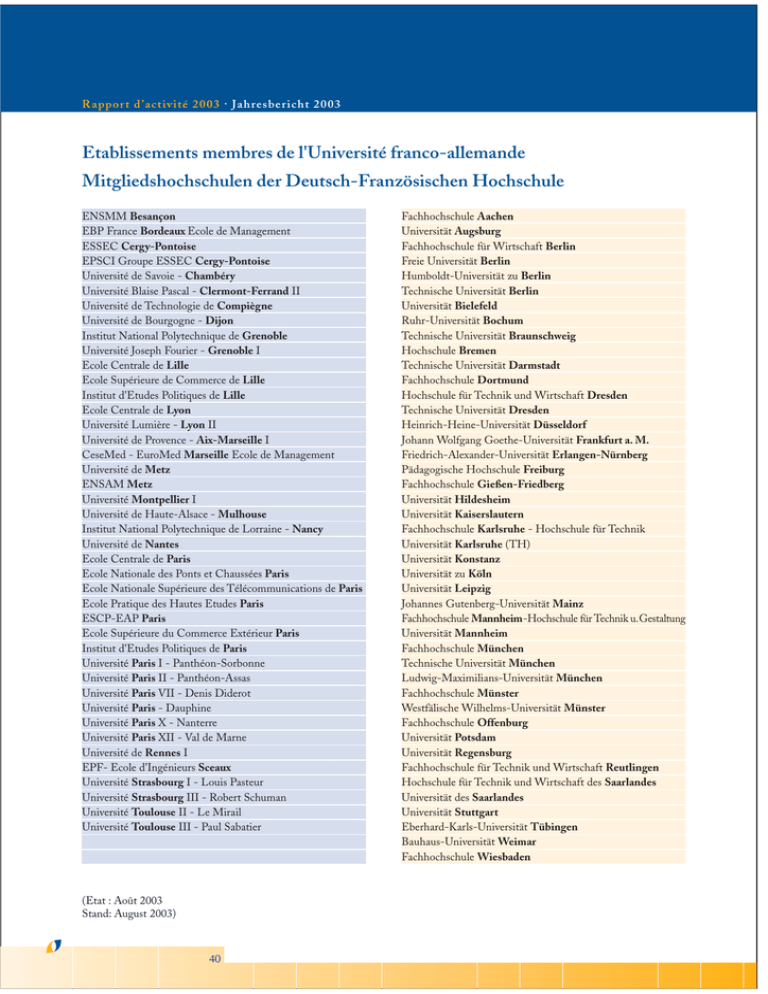 Rapport d'activité 2003 · Jahresbericht 2003

Etablissements membres de l'Université franco-allemande
Mitgliedshochschulen der Deutsch-Französischen Hochschule

ENSMM Besançon
EBP France Bordeaux Ecole de Management
ESSEC Cergy-Pontoise
EPSCI Groupe ESSEC Cergy-Pontoise
Université de Savoie - Chambéry
Université Blaise Pascal - Clermont-Ferrand II
Université de Technologie de Compiègne
Université de Bourgogne - Dijon
Institut National Polytechnique de Grenoble
Université Joseph Fourier - Grenoble I
Ecole Centrale de Lille
Ecole Supérieure de Commerce de Lille
Institut d'Etudes Politiques de Lille
Ecole Centrale de Lyon
Université Lumière - Lyon II
Université de Provence - Aix-Marseille I
CeseMed - EuroMed Marseille Ecole de Management
Université de Metz
ENSAM Metz
Université Montpellier I
Université de Haute-Alsace - Mulhouse
Institut National Polytechnique de Lorraine - Nancy
Université de Nantes
Ecole Centrale de Paris
Ecole Nationale des Ponts et Chaussées Paris
Ecole Nationale Supérieure des Télécommunications de Paris
Ecole Pratique des Hautes Etudes Paris
ESCP-EAP Paris
Ecole Supérieure du Commerce Extérieur Paris
Institut d'Etudes Politiques de Paris
Université Paris I - Panthéon-Sorbonne
Université Paris II - Panthéon-Assas
Université Paris VII - Denis Diderot
Université Paris - Dauphine
Université Paris X - Nanterre
Université Paris XII - Val de Marne
Université de Rennes I
EPF- Ecole d'Ingénieurs Sceaux
Université Strasbourg I - Louis Pasteur
Université Strasbourg III - Robert Schuman
Université Toulouse II - Le Mirail
Université Toulouse III - Paul Sabatier

Fachhochschule Aachen
Universität Augsburg
Fachhochschule für Wirtschaft Berlin
Freie Universität Berlin
Humboldt-Universität zu Berlin
Technische Universität Berlin
Universität Bielefeld
Ruhr-Universität Bochum
Technische Universität Braunschweig
Hochschule Bremen
Technische Universität Darmstadt
Fachhochschule Dortmund
Hochschule für Technik und Wirtschaft Dresden
Technische Universität Dresden
Heinrich-Heine-Universität Düsseldorf
Johann Wolfgang Goethe-Universität Frankfurt a. M.
Friedrich-Alexander-Universität Erlangen-Nürnberg
Pädagogische Hochschule Freiburg
Fachhochschule Gießen-Friedberg
Universität Hildesheim
Universität Kaiserslautern
Fachhochschule Karlsruhe - Hochschule für Technik
Universität Karlsruhe (TH)
Universität Konstanz
Universität zu Köln
Universität Leipzig
Johannes Gutenberg-Universität Mainz
Fachhochschule Mannheim-Hochschule für Technik u. Gestaltung
Universität Mannheim
Fachhochschule München
Technische Universität München
Ludwig-Maximilians-Universität München
Fachhochschule Münster
Westfälische Wilhelms-Universität Münster
Fachhochschule Offenburg
Universität Potsdam
Universität Regensburg
Fachhochschule für Technik und Wirtschaft Reutlingen
Hochschule für Technik und Wirtschaft des Saarlandes
Universität des Saarlandes
Universität Stuttgart
Eberhard-Karls-Universität Tübingen
Bauhaus-Universität Weimar
Fachhochschule Wiesbaden

(Etat : Août 2003
Stand: August 2003)

40